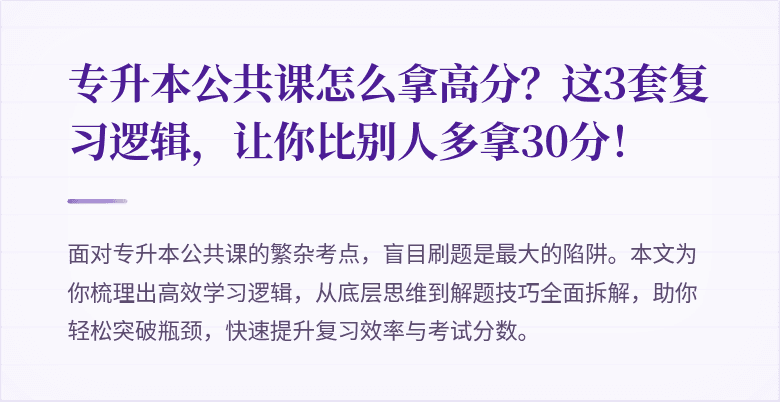 专升本公共课怎么拿高分？这3套复习逻辑，让你比别人多拿30分！

面对专升本公共课的繁杂考点，盲目刷题是最大的陷阱。本文为你梳理出高效学习逻辑，从底层思维到解题技巧全面拆解，助你轻松突破瓶颈，快速提升复习效率与考试分数。